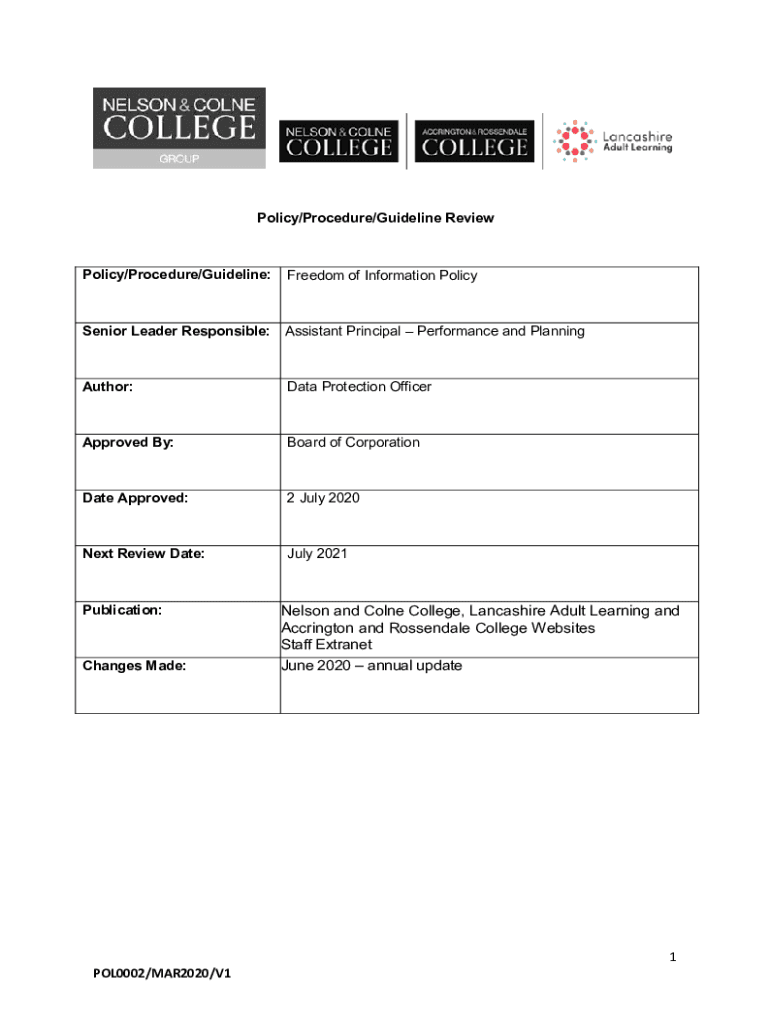 NELSON & COLNE COLLEGE GROUP

NELSON & COLNE COLLEGE

ACCRINGTON & ROSSENDALE COLLEGE

Lancashire Adult Learning

Policy/Procedure/Guideline Review

| Policy/Procedure/Guideline: | Freedom of Information Policy |
|---|---|
| Senior Leader Responsible: | Assistant Principal – Performance and Planning |
| Author: | Data Protection Officer |
| Approved By: | Board of Corporation |
| Date Approved: | 2 July 2020 |
| Next Review Date: | July 2021 |
| Publication: | Nelson and Colne College, Lancashire Adult Learning and Accrington and Rossendale College Websites Staff Extranet |
| Changes Made: | June 2020 – annual update |

1

POL0002/MAR2020/V1